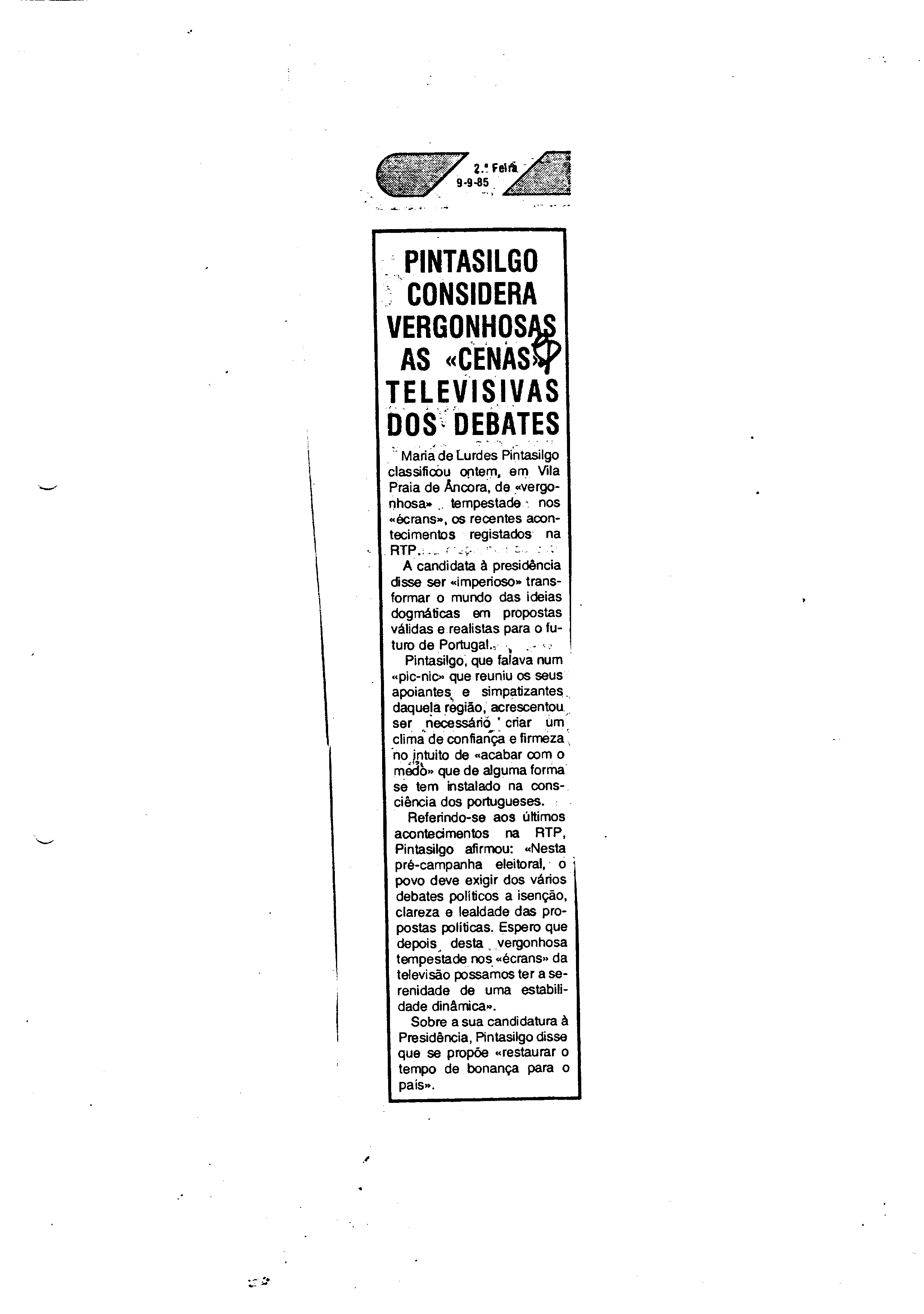 2.ª Feira
9-9-85

PINTASILGO CONSIDERA VERGONHOSAS AS «CENAS» TELEVISIVAS DOS DEBATES

Maria de Lurdes Pintasilgo classificou ontem, em Vila Praia de Âncora, de «vergonhosa» tempestade nos «écrans», os recentes acontecimentos registados na RTP.

A candidata à presidência disse ser «imperioso» transformar o mundo das ideias dogmáticas em propostas válidas e realistas para o futuro de Portugal.

Pintasilgo, que falava num «pic-nic» que reuniu os seus apoiantes e simpatizantes daquela região, acrescentou ser necessário criar um clima de confiança e firmeza no intuito de «acabar com o medo» que de alguma forma se tem instalado na consciência dos portugueses.

Referindo-se aos últimos acontecimentos na RTP, Pintasilgo afirmou: «Nesta pré-campanha eleitoral, o povo deve exigir dos vários debates políticos a isenção, clareza e lealdade das propostas políticas. Espero que depois desta vergonhosa tempestade nos «écrans» da televisão possamos ter a serenidade de uma estabilidade dinâmica».

Sobre a sua candidatura à Presidência, Pintasilgo disse que se propõe «restaurar o tempo de bonança para o país».